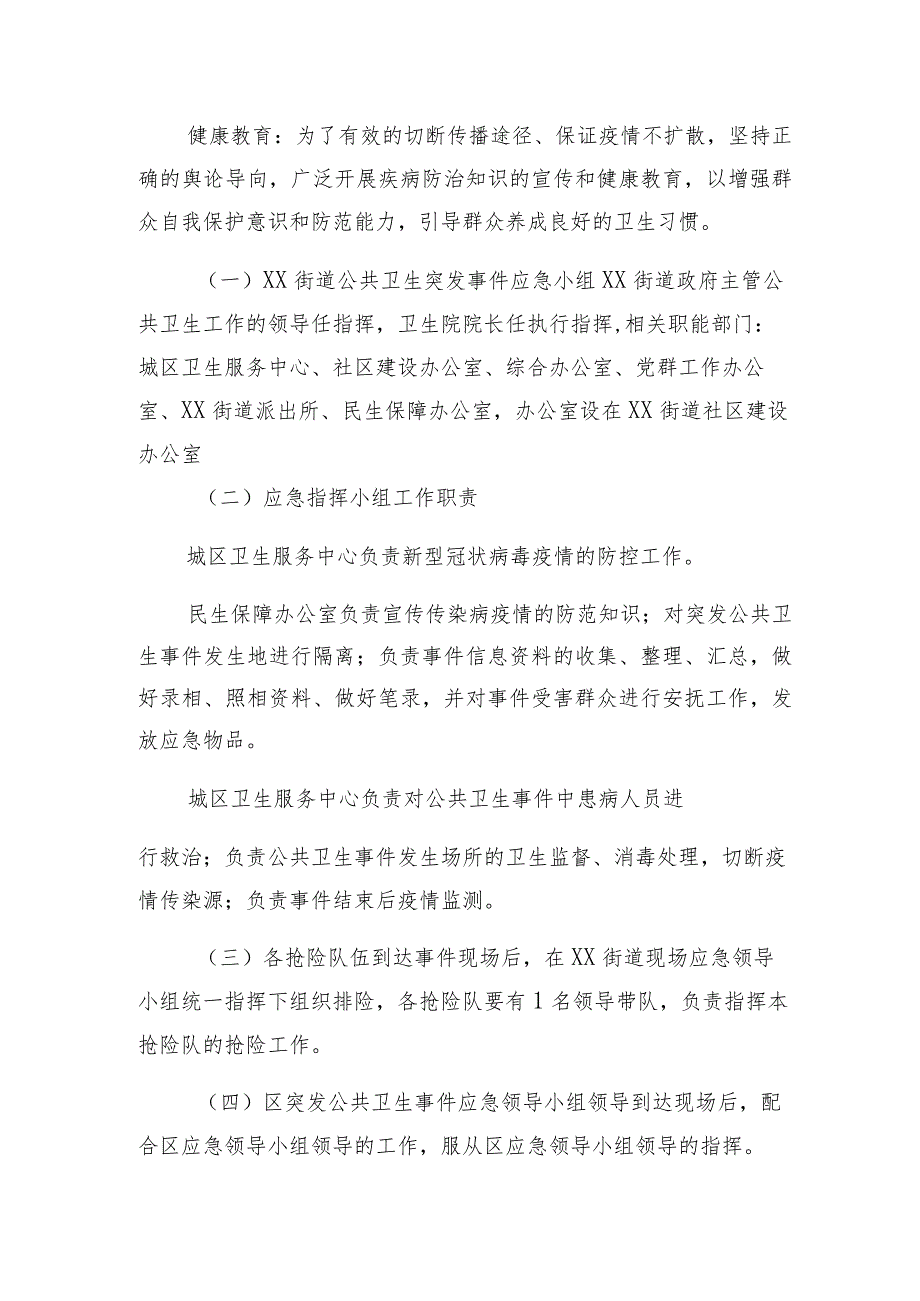 健康教育：为了有效的切断传播途径、保证疫情不扩散，坚持正确的舆论导向，广泛开展疾病防治知识的宣传和健康教育，以增强群众自我保护意识和防范能力，引导群众养成良好的卫生习惯。

（一）XX街道公共卫生突发事件应急小组XX街道政府主管公共卫生工作的领导任指挥，卫生院院长任执行指挥,相关职能部门：城区卫生服务中心、社区建设办公室、综合办公室、党群工作办公室、XX街道派出所、民生保障办公室，办公室设在XX街道社区建设办公室

（二）应急指挥小组工作职责

城区卫生服务中心负责新型冠状病毒疫情的防控工作。

民生保障办公室负责宣传传染病疫情的防范知识；对突发公共卫生事件发生地进行隔离；负责事件信息资料的收集、整理、汇总，做好录相、照相资料、做好笔录，并对事件受害群众进行安抚工作，发放应急物品。

城区卫生服务中心负责对公共卫生事件中患病人员进

行救治；负责公共卫生事件发生场所的卫生监督、消毒处理，切断疫情传染源；负责事件结束后疫情监测。

（三）各抢险队伍到达事件现场后，在XX街道现场应急领导小组统一指挥下组织排险，各抢险队要有1名领导带队，负责指挥本抢险队的抢险工作。

（四）区突发公共卫生事件应急领导小组领导到达现场后，配合区应急领导小组领导的工作，服从区应急领导小组领导的指挥。